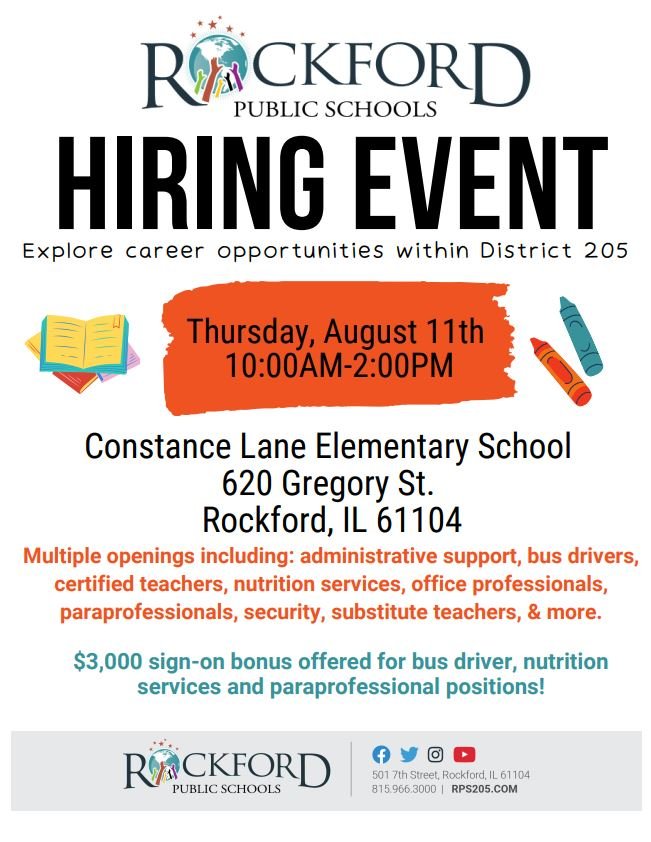 ROCKFORD
PUBLIC SCHOOLS

HIRING EVENT

Explore career opportunities within District 205

Thursday, August 11th
10:00AM-2:00PM

Constance Lane Elementary School
620 Gregory St.
Rockford, IL 61104

Multiple openings including: administrative support, bus drivers, certified teachers, nutrition services, office professionals, paraprofessionals, security, substitute teachers, & more.

$3,000 sign-on bonus offered for bus driver, nutrition services and paraprofessional positions!

ROCKFORD
PUBLIC SCHOOLS

501 7th Street, Rockford, IL 61104
815.966.3000 | RPS205.COM